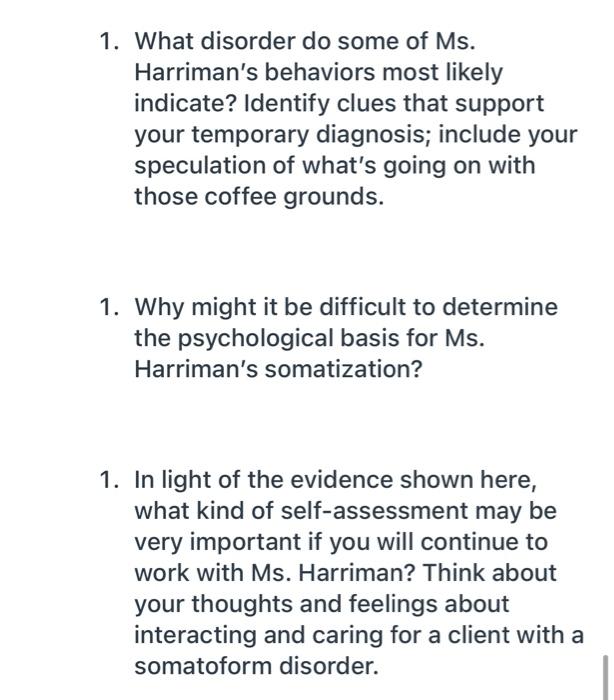 1. What disorder do some of Ms. Harriman's behaviors most likely indicate? Identify clues that support your temporary diagnosis; include your speculation of what's going on with those coffee grounds.

1. Why might it be difficult to determine the psychological basis for Ms. Harriman's somatization?

1. In light of the evidence shown here, what kind of self-assessment may be very important if you will continue to work with Ms. Harriman? Think about your thoughts and feelings about interacting and caring for a client with a somatoform disorder.